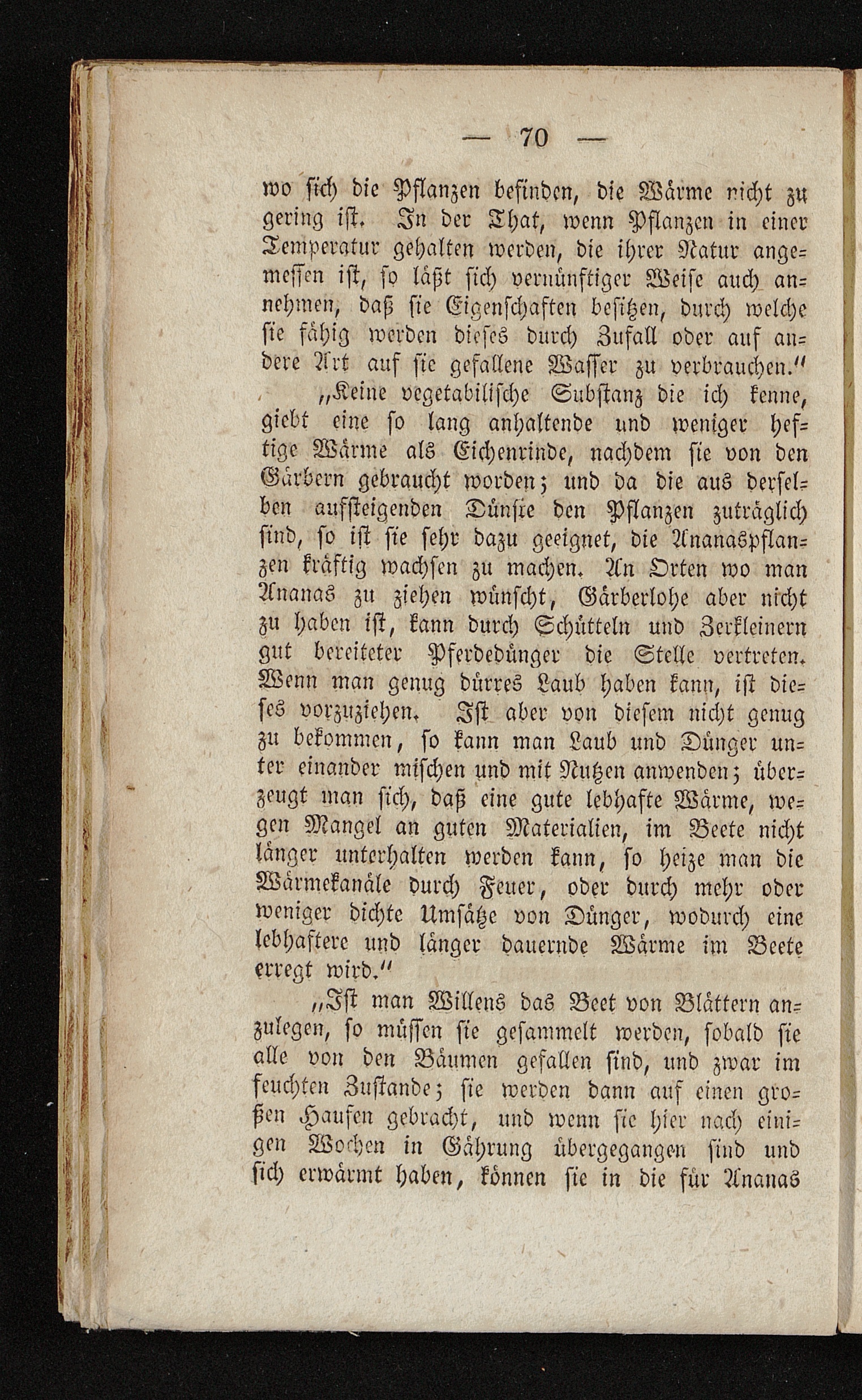 — 70 —

wo sich die Pflanzen befinden, die Wärme nicht zu gering ist. In der That, wenn Pflanzen in einer Temperatur gehalten werden, die ihrer Natur angemessen ist, so läßt sich vernünftiger Weise auch annehmen, daß sie Eigenschaften besitzen, durch welche sie fähig werden dieses durch Zufall oder auf andere Art auf sie gefallene Wasser zu verbrauchen."

„Keine vegetabilische Substanz die ich kenne, giebt eine so lang anhaltende und weniger heftige Wärme als Eichenrinde, nachdem sie von den Gärbern gebraucht worden; und da die aus derselben aufsteigenden Dünste den Pflanzen zuträglich sind, so ist sie sehr dazu geeignet, die Ananaspflanzen kräftig wachsen zu machen. An Orten wo man Ananas zu ziehen wünscht, Gärberlohe aber nicht zu haben ist, kann durch Schütteln und Zerkleinern gut bereiteter Pferdedünger die Stelle vertreten. Wenn man genug dürres Laub haben kann, ist dieses vorzuziehen. Ist aber von diesem nicht genug zu bekommen, so kann man Laub und Dünger unter einander mischen und mit Nutzen anwenden; überzeugt man sich, daß eine gute lebhafte Wärme, wegen Mangel an guten Materialien, im Beete nicht länger unterhalten werden kann, so heize man die Wärmekanäle durch Feuer, oder durch mehr oder weniger dichte Umsätze von Dünger, wodurch eine lebhaftere und länger dauernde Wärme im Beete erregt wird."

„Ist man Willens das Beet von Blättern anzulegen, so müssen sie gesammelt werden, sobald sie alle von den Bäumen gefallen sind, und zwar im feuchten Zustande; sie werden dann auf einen großen Haufen gebracht, und wenn sie hier nach einigen Wochen in Gährung übergegangen sind und sich erwärmt haben, können sie in die für Ananas